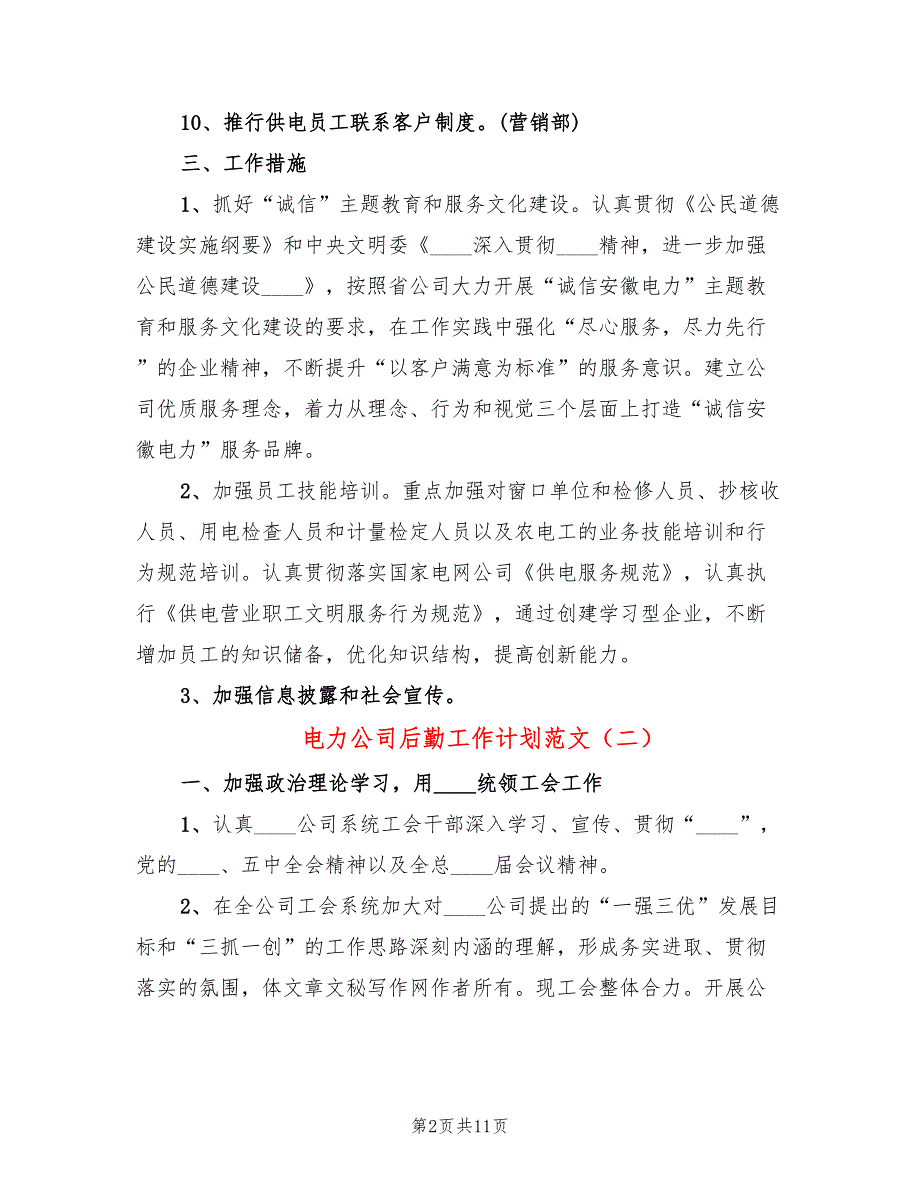 10、推行供电员工联系客户制度。(营销部)

三、工作措施

1、抓好“诚信”主题教育和服务文化建设。认真贯彻《公民道德建设实施纲要》和中央文明委《____深入贯彻____精神，进一步加强公民道德建设____》，按照省公司大力开展“诚信安徽电力”主题教育和服务文化建设的要求，在工作实践中强化“尽心服务，尽力先行”的企业精神，不断提升“以客户满意为标准”的服务意识。建立公司优质服务理念，着力从理念、行为和视觉三个层面上打造“诚信安徽电力”服务品牌。

2、加强员工技能培训。重点加强对窗口单位和检修人员、抄核收人员、用电检查人员和计量检定人员以及农电工的业务技能培训和行为规范培训。认真贯彻落实国家电网公司《供电服务规范》，认真执行《供电营业职工文明服务行为规范》，通过创建学习型企业，不断增加员工的知识储备，优化知识结构，提高创新能力。

3、加强信息披露和社会宣传。

电力公司后勤工作计划范文（二）

一、加强政治理论学习，用____统领工会工作

1、认真____公司系统工会干部深入学习、宣传、贯彻“____”，党的____、五中全会精神以及全总____届会议精神。

2、在全公司工会系统加大对____公司提出的“一强三优”发展目标和“三抓一创”的工作思路深刻内涵的理解，形成务实进取、贯彻落实的氛围，体文章文秘写作网作者所有。现工会整体合力。开展公

第2页 共11页